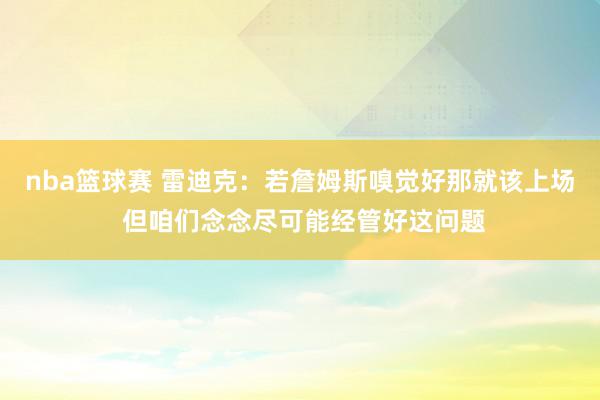 nba篮球赛 雷迪克：若詹姆斯嗅觉好那就该上场 但咱们念念尽可能经管好这问题